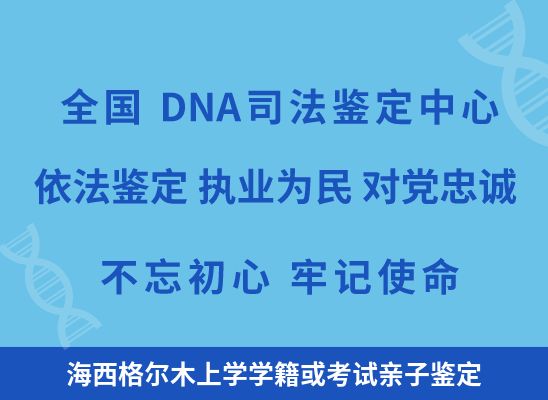 全国 DNA司法鉴定中心

依法鉴定 执业为民 对党忠诚

不忘初心 牢记使命

海西格尔木上学学籍或考试亲子鉴定